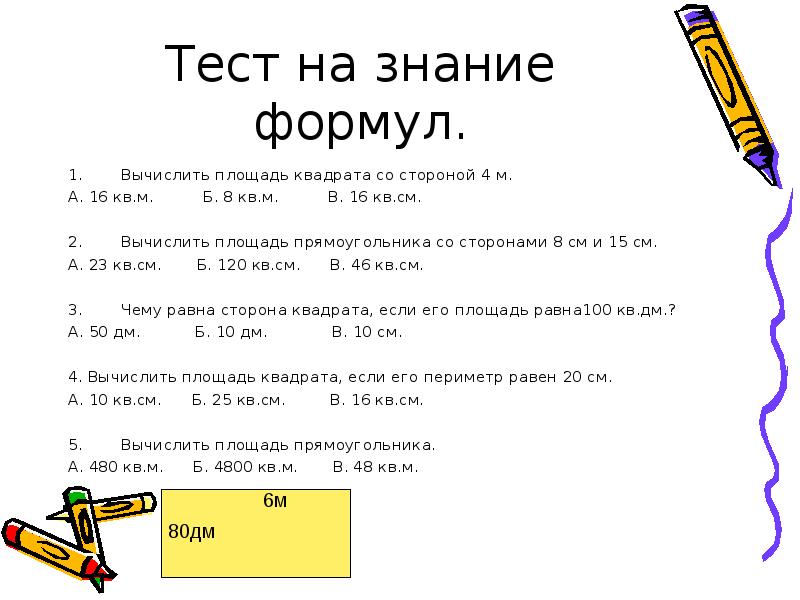 Тест на знание формул.

1. Вычислить площадь квадрата со стороной 4 м.
А. 16 кв.м. Б. 8 кв.м. В. 16 кв.см.

2. Вычислить площадь прямоугольника со сторонами 8 см и 15 см.
А. 23 кв.см. Б. 120 кв.см. В. 46 кв.см.

3. Чему равна сторона квадрата, если его площадь равна100 кв.дм.?
А. 50 дм. Б. 10 дм. В. 10 см.

4. Вычислить площадь квадрата, если его периметр равен 20 см.
А. 10 кв.см. Б. 25 кв.см. В. 16 кв.см.

5. Вычислить площадь прямоугольника.
А. 480 кв.м. Б. 4800 кв.м. В. 48 кв.м.

6м
80дм